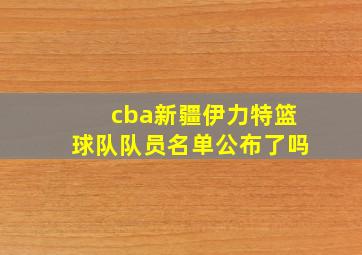 cba新疆伊力特篮球队队员名单公布了吗